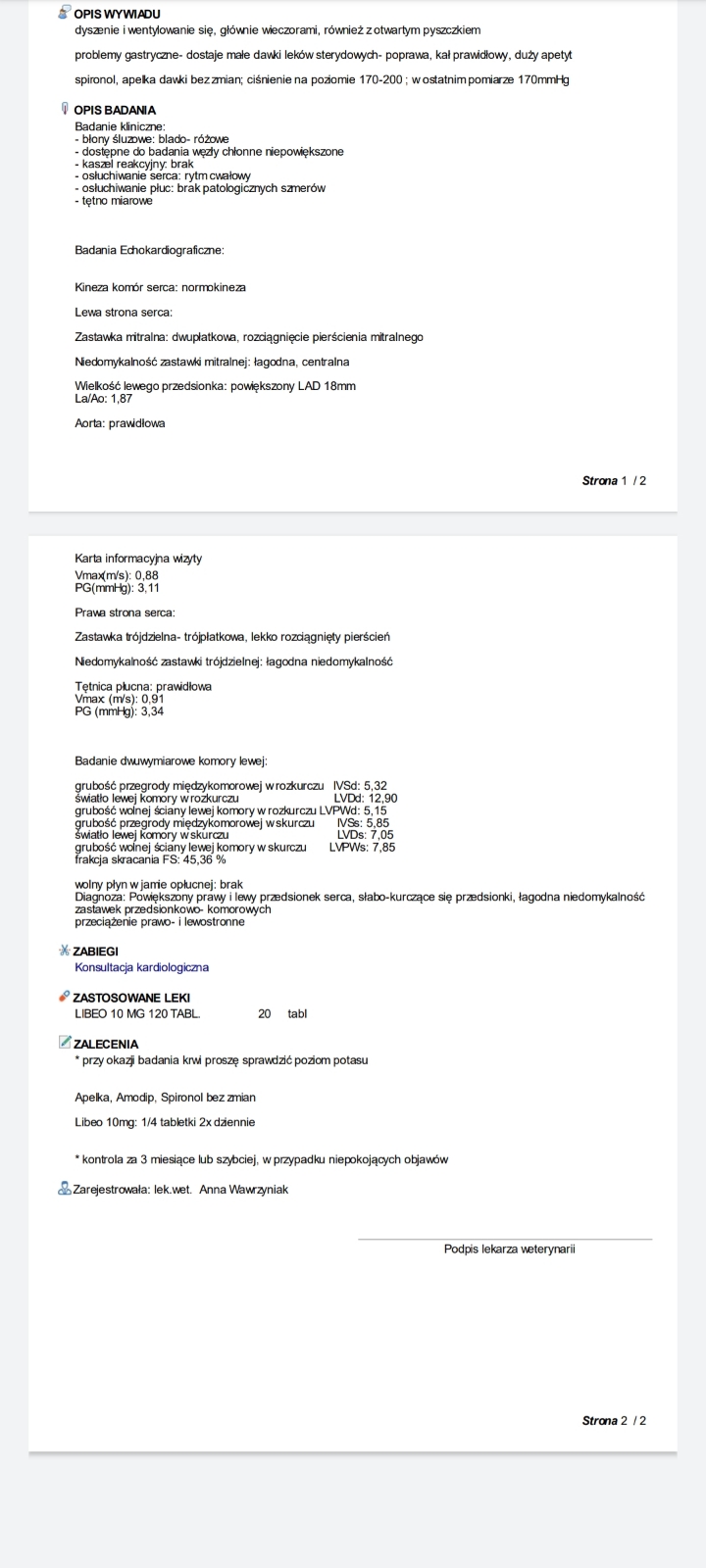 OPIS WYWIADU
dyszenie i wentylowanie się, głównie wieczorami, również z otwartym pyszczkiem

problemy gastryczne- dostaje małe dawki leków sterydowych- poprawa, kał prawidłowy, duży apetyt

spironol, apelka dawki bez zmian; ciśnienie na poziomie 170-200 ; w ostatnim pomiarze 170mmHg

OPIS BADANIA
Badanie kliniczne:
- błony śluzowe: blado- różowe
- dostępne do badania węzły chłonne niepowiększone
- kaszel reakcyjny: brak
- osłuchiwanie serca: rytm cwałowy
- osłuchiwanie płuc: brak patologicznych szmerów
- tętno miarowe

Badania Echokardiograficzne:

Kineza komór serca: normokineza

Lewa strona serca:

Zastawka mitralna: dwupłatkowa, rozciągnięcie pierścienia mitralnego

Niedomykalność zastawki mitralnej: łagodna, centralna

Wielkość lewego przedsionka: powiększony LAD 18mm
La/Ao: 1,87

Aorta: prawidłowa

Strona 1 / 2

Karta informacyjna wizyty
Vmax(m/s): 0,88
PG(mmHg): 3,11

Prawa strona serca:

Zastawka trójdzielna- trójpłatkowa, lekko rozciągnięty pierścień

Niedomykalność zastawki trójdzielnej: łagodna niedomykalność

Tętnica płucna: prawidłowa
Vmax (m/s): 0,91
PG (mmHg): 3,34

Badanie dwuwymiarowe komory lewej:

grubość przegrody międzykomorowej w rozkurczu IVSd: 5,32
światło lewej komory w rozkurczu LVDd: 12,90
grubość wolnej ściany lewej komory w rozkurczu LVPWd: 5,15
grubość przegrody międzykomorowej w skurczu IVSs: 5,85
światło lewej komory w skurczu LVDs: 7,05
grubość wolnej ściany lewej komory w skurczu LVPWs: 7,85
frakcja skracania FS: 45,36 %

wolny płyn w jamie opłucnej: brak
Diagnoza: Powiększony prawy i lewy przedsionek serca, słabo-kurczące się przedsionki, łagodna niedomykalność zastawek przedsionkowo- komorowych
przeciążenie prawo- i lewostronne

ZABIEGI
Konsultacja kardiologiczna

ZASTOSOWANE LEKI
LIBEO 10 MG 120 TABL. 20 tabl

ZALECENIA
* przy okazji badania krwi proszę sprawdzić poziom potasu

Apelka, Amodip, Spironol bez zmian

Libeo 10mg: 1/4 tabletki 2x dziennie

* kontrola za 3 miesiące lub szybciej, w przypadku niepokojących objawów

Zarejestrowała: lek.wet. Anna Wawrzyniak

Podpis lekarza weterynarii

Strona 2 / 2